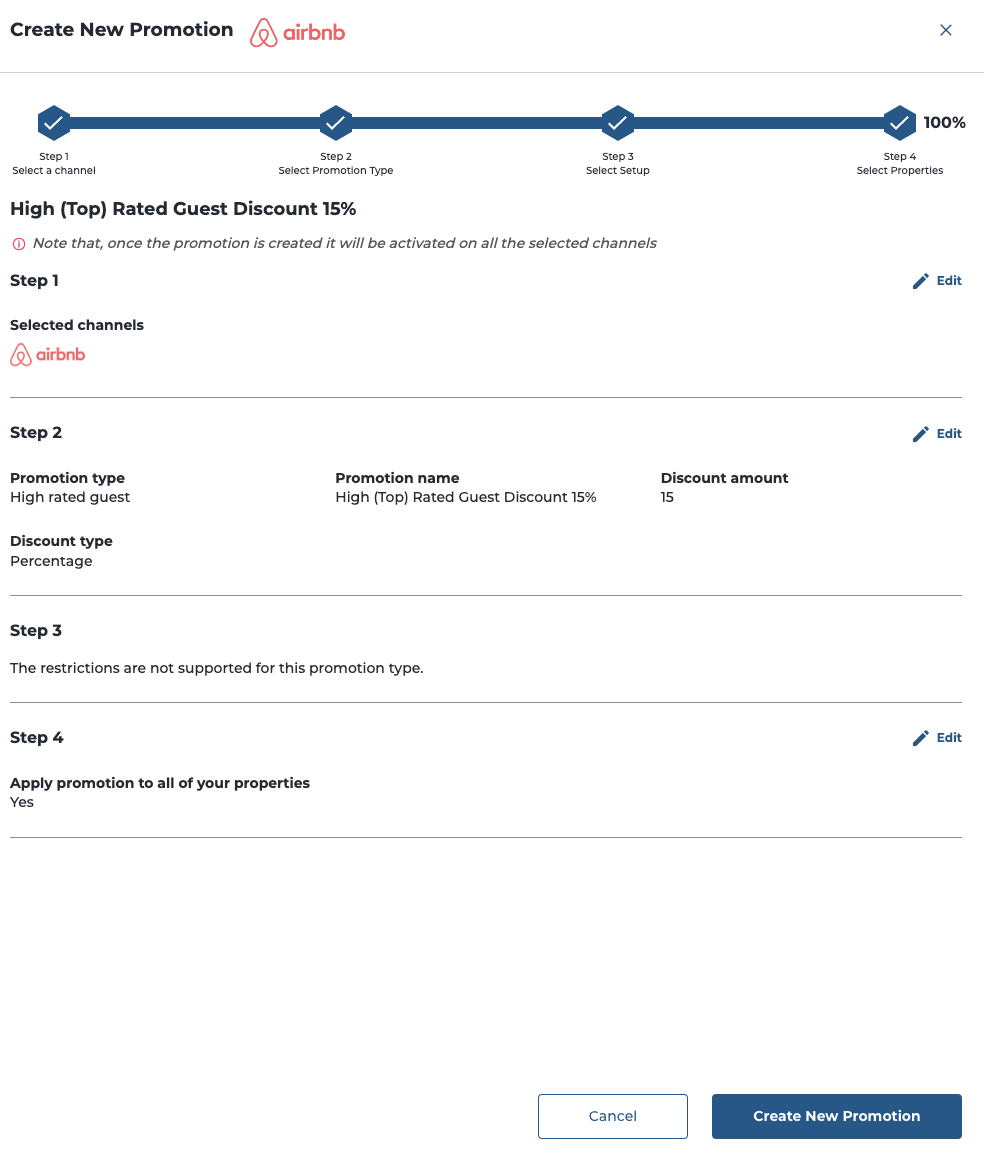 Create New Promotion airbnb ×

100%

Step 1
Select a channel

Step 2
Select Promotion Type

Step 3
Select Setup

Step 4
Select Properties

High (Top) Rated Guest Discount 15%

Note that, once the promotion is created it will be activated on all the selected channels

Step 1

Edit

Selected channels
airbnb

Step 2

Edit

Promotion type
High rated guest

Promotion name
High (Top) Rated Guest Discount 15%

Discount amount
15

Discount type
Percentage

Step 3

The restrictions are not supported for this promotion type.

Step 4

Edit

Apply promotion to all of your properties
Yes

Cancel

Create New Promotion